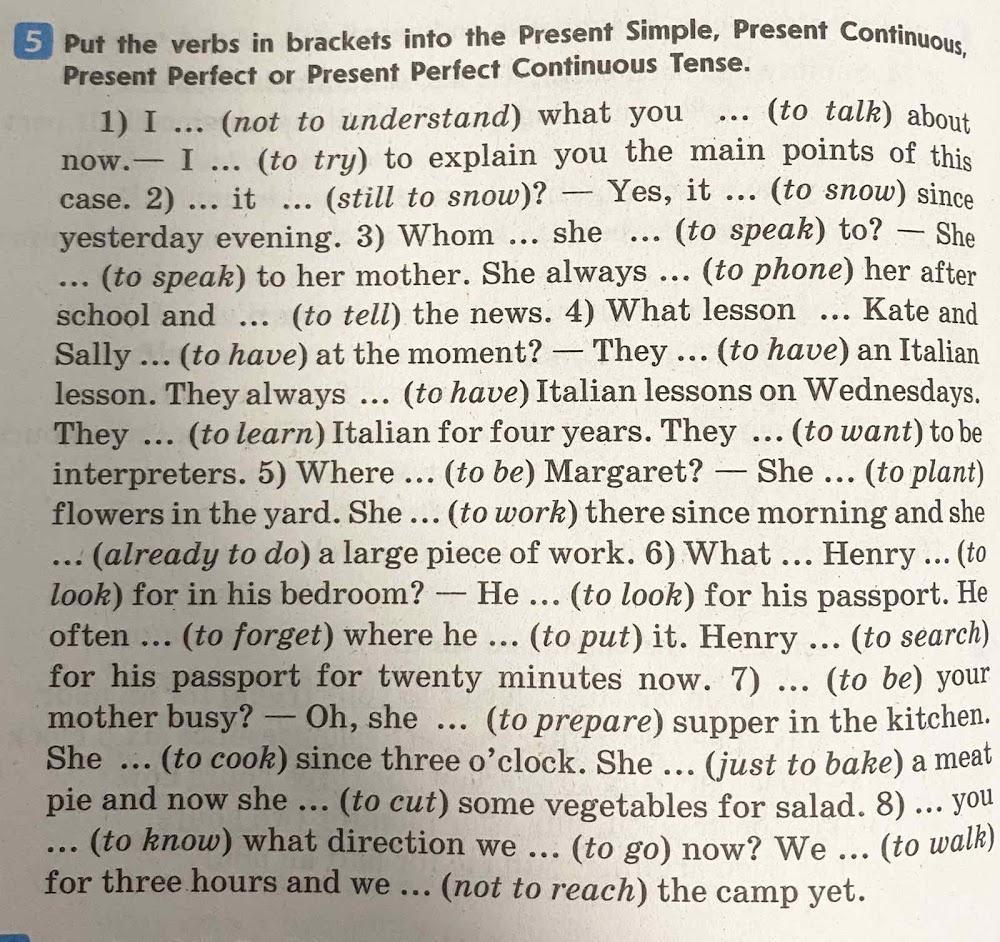 5 Put the verbs in brackets into the Present Simple, Present Continuous, Present Perfect or Present Perfect Continuous Tense.

1) I ... (not to understand) what you ... (to talk) about now.— I ... (to try) to explain you the main points of this case. 2) ... it ... (still to snow)? — Yes, it ... (to snow) since yesterday evening. 3) Whom ... she ... (to speak) to? — She ... (to speak) to her mother. She always ... (to phone) her after school and ... (to tell) the news. 4) What lesson ... Kate and Sally ... (to have) at the moment? — They ... (to have) an Italian lesson. They always ... (to have) Italian lessons on Wednesdays. They ... (to learn) Italian for four years. They ... (to want) to be interpreters. 5) Where ... (to be) Margaret? — She ... (to plant) flowers in the yard. She ... (to work) there since morning and she ... (already to do) a large piece of work. 6) What ... Henry ... (to look) for in his bedroom? — He ... (to look) for his passport. He often ... (to forget) where he ... (to put) it. Henry ... (to search) for his passport for twenty minutes now. 7) ... (to be) your mother busy? — Oh, she ... (to prepare) supper in the kitchen. She ... (to cook) since three o'clock. She ... (just to bake) a meat pie and now she ... (to cut) some vegetables for salad. 8) ... you ... (to know) what direction we ... (to go) now? We ... (to walk) for three hours and we ... (not to reach) the camp yet.